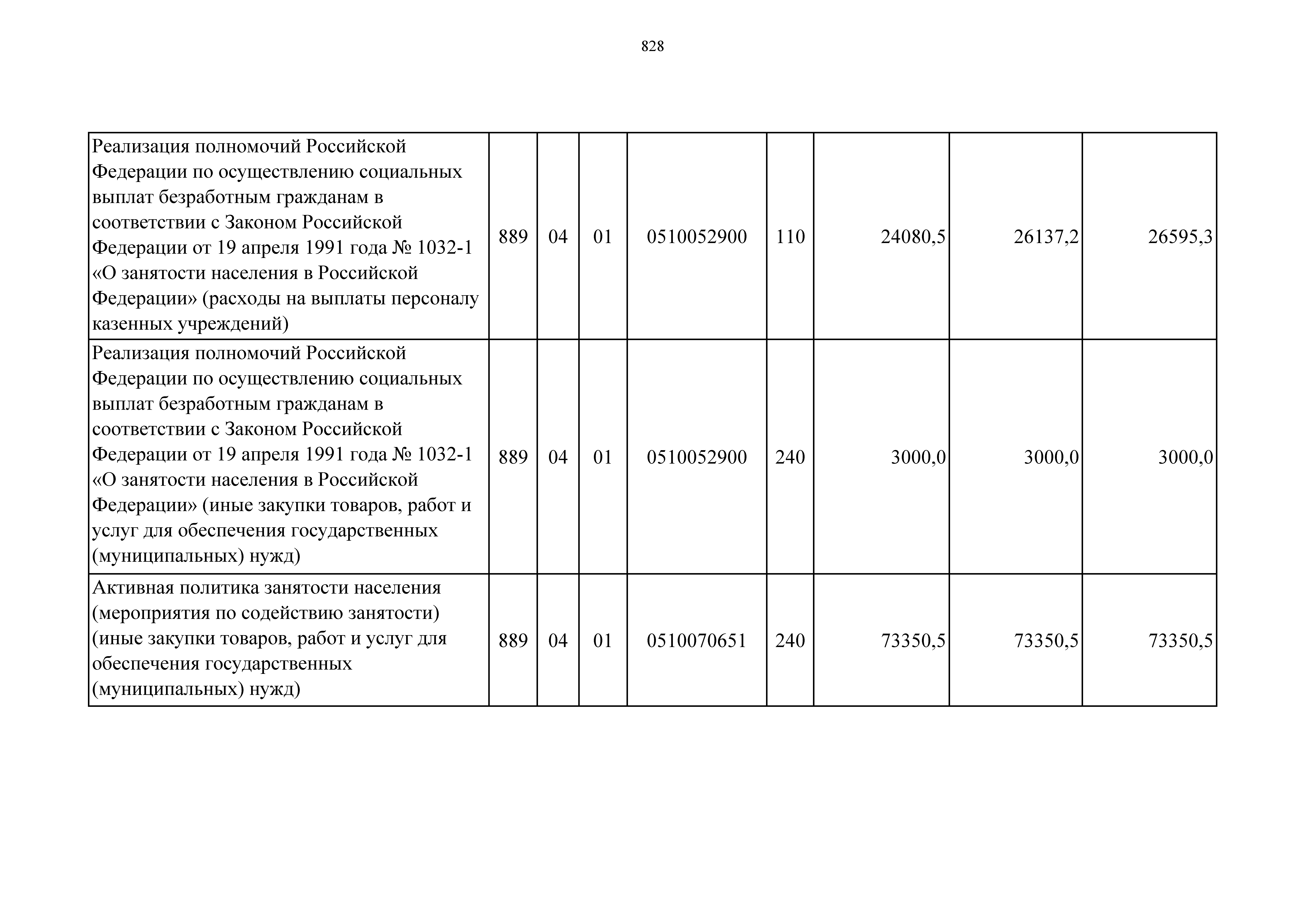 828

| | | | | | | | | |
|---|---|---|---|---|---|---|---|---|
| Реализация полномочий Российской Федерации по осуществлению социальных выплат безработным гражданам в соответствии с Законом Российской Федерации от 19 апреля 1991 года № 1032-1 «О занятости населения в Российской Федерации» (расходы на выплаты персоналу казенных учреждений) | 889 | 04 | 01 | 0510052900 | 110 | 24080,5 | 26137,2 | 26595,3 |
| Реализация полномочий Российской Федерации по осуществлению социальных выплат безработным гражданам в соответствии с Законом Российской Федерации от 19 апреля 1991 года № 1032-1 «О занятости населения в Российской Федерации» (иные закупки товаров, работ и услуг для обеспечения государственных (муниципальных) нужд) | 889 | 04 | 01 | 0510052900 | 240 | 3000,0 | 3000,0 | 3000,0 |
| Активная политика занятости населения (мероприятия по содействию занятости) (иные закупки товаров, работ и услуг для обеспечения государственных (муниципальных) нужд) | 889 | 04 | 01 | 0510070651 | 240 | 73350,5 | 73350,5 | 73350,5 |